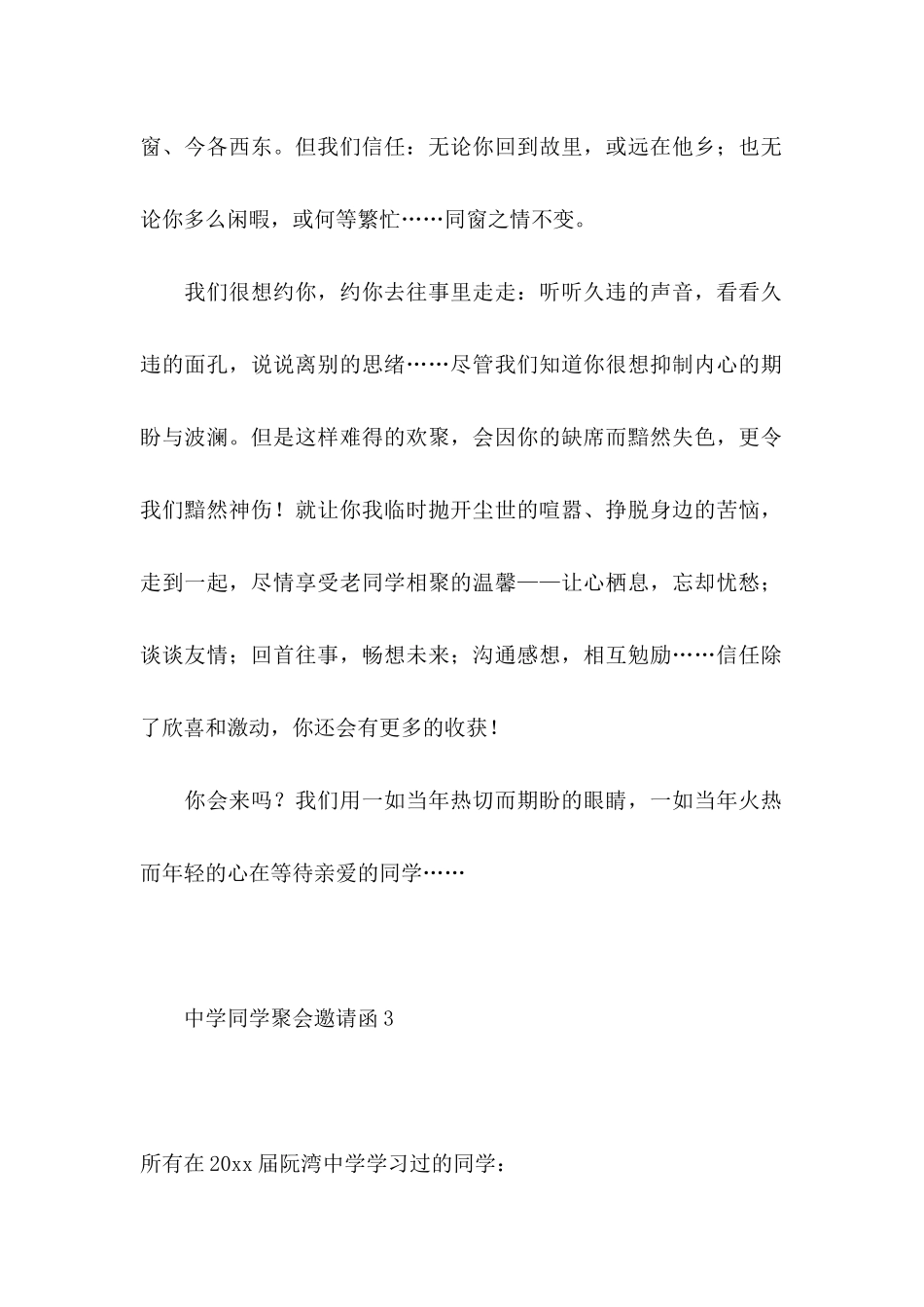 窗、今各西东。但我们信任：无论你回到故里，或远在他乡；也无论你多么闲暇，或何等繁忙……同窗之情不变。

我们很想约你，约你去往事里走走：听听久违的声音，看看久违的面孔，说说离别的思绪……尽管我们知道你很想抑制内心的期盼与波澜。但是这样难得的欢聚，会因你的缺席而黯然失色，更令我们黯然神伤！就让你我临时抛开尘世的喧嚣、挣脱身边的苦恼，走到一起，尽情享受老同学相聚的温馨——让心栖息，忘却忧愁；谈谈友情；回首往事，畅想未来；沟通感想，相互勉励……信任除了欣喜和激动，你还会有更多的收获！

你会来吗？我们用一如当年热切而期盼的眼睛，一如当年火热而年轻的心在等待亲爱的同学……

中学同学聚会邀请函 3

所有在 20xx 届阮湾中学学习过的同学：